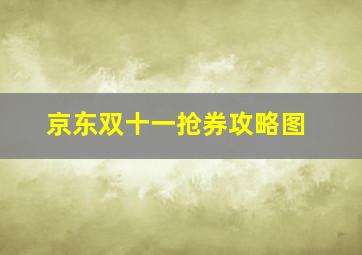 京东双十一抢券攻略图